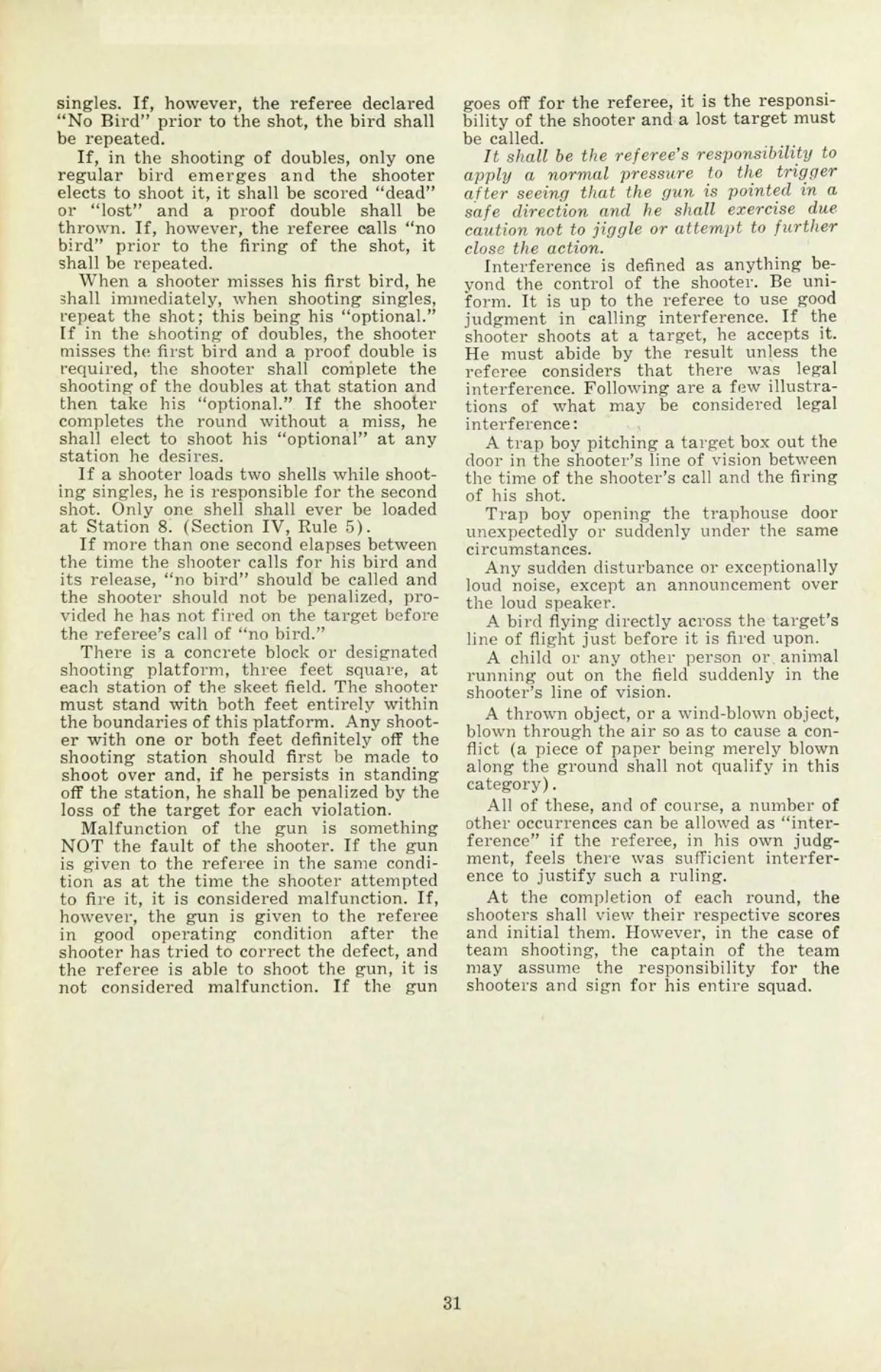 singles. If, however, the referee declared "No Bird" prior to the shot, the bird shall be repeated.

If, in the shooting of doubles, only one regular bird emerges and the shooter elects to shoot it, it shall be scored "dead" or "lost" and a proof double shall be thrown. If, however, the referee calls "no bird" prior to the firing of the shot, it shall be repeated.

When a shooter misses his first bird, he shall immediately, when shooting singles, repeat the shot; this being his "optional." If in the shooting of doubles, the shooter misses the first bird and a proof double is required, the shooter shall complete the shooting of the doubles at that station and then take his "optional." If the shooter completes the round without a miss, he shall elect to shoot his "optional" at any station he desires.

If a shooter loads two shells while shooting singles, he is responsible for the second shot. Only one shell shall ever be loaded at Station 8. (Section IV, Rule 5).

If more than one second elapses between the time the shooter calls for his bird and its release, "no bird" should be called and the shooter should not be penalized, provided he has not fired on the target before the referee's call of "no bird."

There is a concrete block or designated shooting platform, three feet square, at each station of the skeet field. The shooter must stand with both feet entirely within the boundaries of this platform. Any shooter with one or both feet definitely off the shooting station should first be made to shoot over and, if he persists in standing off the station, he shall be penalized by the loss of the target for each violation.

Malfunction of the gun is something NOT the fault of the shooter. If the gun is given to the referee in the same condition as at the time the shooter attempted to fire it, it is considered malfunction. If, however, the gun is given to the referee in good operating condition after the shooter has tried to correct the defect, and the referee is able to shoot the gun, it is not considered malfunction. If the gun goes off for the referee, it is the responsibility of the shooter and a lost target must be called.

It shall be the referee's responsibility to apply a normal pressure to the trigger after seeing that the gun is pointed in a safe direction and he shall exercise due caution not to jiggle or attempt to further close the action.

Interference is defined as anything beyond the control of the shooter. Be uniform. It is up to the referee to use good judgment in calling interference. If the shooter shoots at a target, he accepts it. He must abide by the result unless the referee considers that there was legal interference. Following are a few illustrations of what may be considered legal interference:

A trap boy pitching a target box out the door in the shooter's line of vision between the time of the shooter's call and the firing of his shot.

Trap boy opening the traphouse door unexpectedly or suddenly under the same circumstances.

Any sudden disturbance or exceptionally loud noise, except an announcement over the loud speaker.

A bird flying directly across the target's line of flight just before it is fired upon.

A child or any other person or animal running out on the field suddenly in the shooter's line of vision.

A thrown object, or a wind-blown object, blown through the air so as to cause a conflict (a piece of paper being merely blown along the ground shall not qualify in this category).

All of these, and of course, a number of other occurrences can be allowed as "interference" if the referee, in his own judgment, feels there was sufficient interference to justify such a ruling.

At the completion of each round, the shooters shall view their respective scores and initial them. However, in the case of team shooting, the captain of the team may assume the responsibility for the shooters and sign for his entire squad.

31